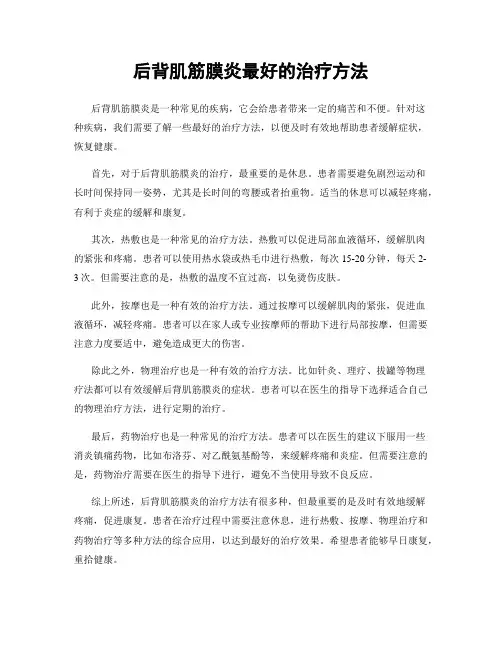 后背肌筋膜炎最好的治疗方法

后背肌筋膜炎是一种常见的疾病，它会给患者带来一定的痛苦和不便。针对这种疾病，我们需要了解一些最好的治疗方法，以便及时有效地帮助患者缓解症状，恢复健康。

首先，对于后背肌筋膜炎的治疗，最重要的是休息。患者需要避免剧烈运动和长时间保持同一姿势，尤其是长时间的弯腰或者抬重物。适当的休息可以减轻疼痛，有利于炎症的缓解和康复。

其次，热敷也是一种常见的治疗方法。热敷可以促进局部血液循环，缓解肌肉的紧张和疼痛。患者可以使用热水袋或热毛巾进行热敷，每次 15-20 分钟，每天 2-3 次。但需要注意的是，热敷的温度不宜过高，以免烫伤皮肤。

此外，按摩也是一种有效的治疗方法。通过按摩可以缓解肌肉的紧张，促进血液循环，减轻疼痛。患者可以在家人或专业按摩师的帮助下进行局部按摩，但需要注意力度要适中，避免造成更大的伤害。

除此之外，物理治疗也是一种有效的治疗方法。比如针灸、理疗、拔罐等物理疗法都可以有效缓解后背肌筋膜炎的症状。患者可以在医生的指导下选择适合自己的物理治疗方法，进行定期的治疗。

最后，药物治疗也是一种常见的治疗方法。患者可以在医生的建议下服用一些消炎镇痛药物，比如布洛芬、对乙酰氨基酚等，来缓解疼痛和炎症。但需要注意的是，药物治疗需要在医生的指导下进行，避免不当使用导致不良反应。

综上所述，后背肌筋膜炎的治疗方法有很多种，但最重要的是及时有效地缓解疼痛，促进康复。患者在治疗过程中需要注意休息，进行热敷、按摩、物理治疗和药物治疗等多种方法的综合应用，以达到最好的治疗效果。希望患者能够早日康复，重拾健康。